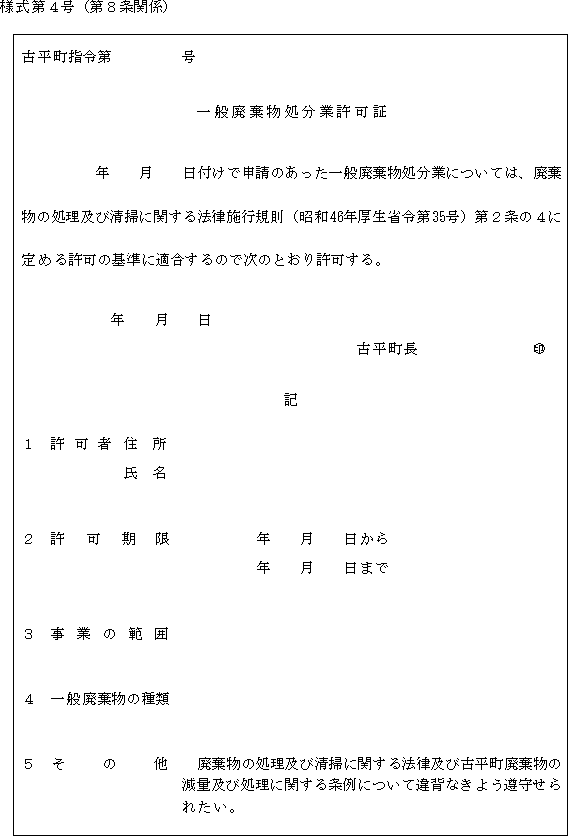 様式第４号（第８条関係）

古平町指令第　　　　号

一般廃棄物処分業許可証

年　月　日付けで申請のあった一般廃棄物処分業については、廃棄物の処理及び清掃に関する法律施行規則（昭和46年厚生省令第35号）第２条の４に定める許可の基準に適合するので次のとおり許可する。

年　月　日

古平町長　　　　㊞

記

１　許可者住所
　　　　氏名

２　許可期限　　年　月　日から
　　　　　　　　年　月　日まで

３　事業の範囲

４　一般廃棄物の種類

５　その他　廃棄物の処理及び清掃に関する法律及び古平町廃棄物の減量及び処理に関する条例について違背なきよう遵守せられたい。